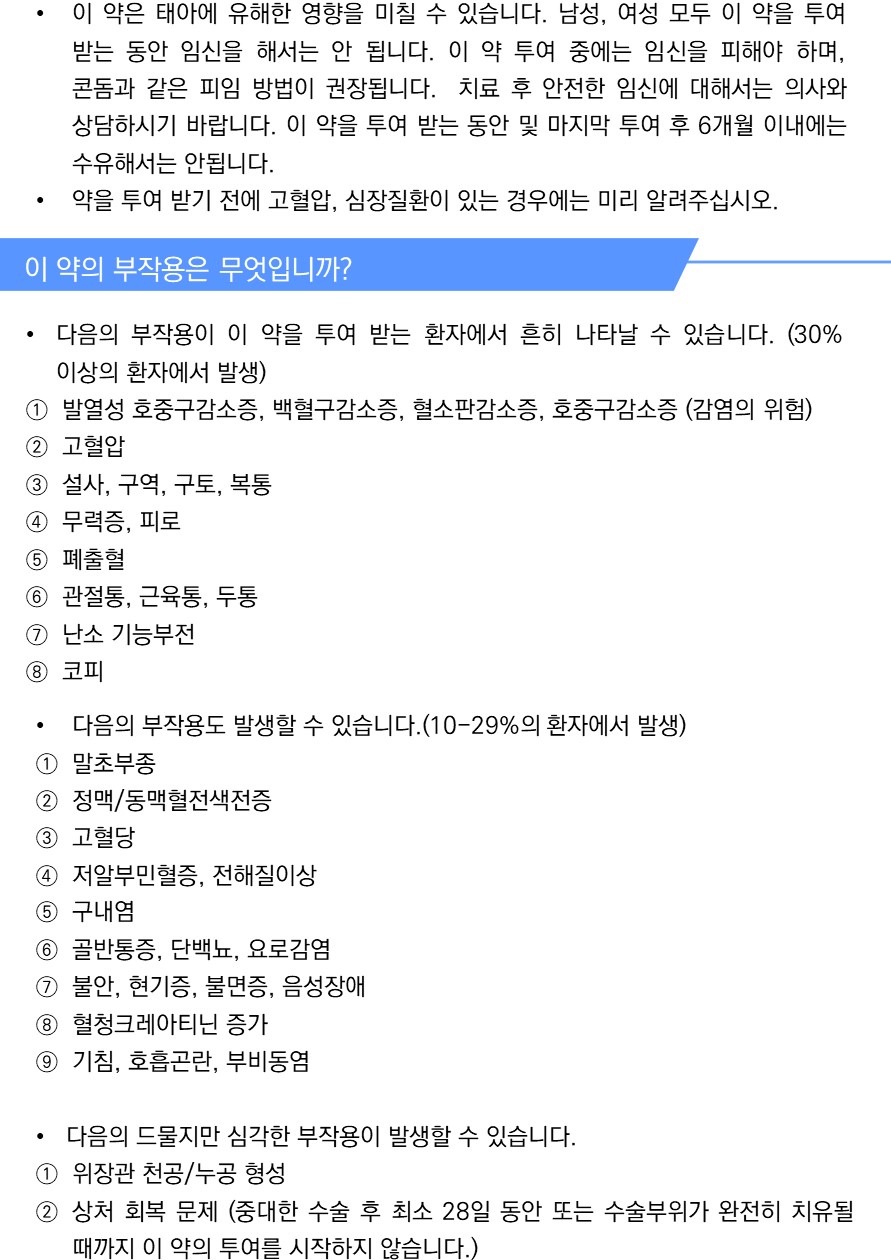 • 이 약은 태아에 유해한 영향을 미칠 수 있습니다. 남성, 여성 모두 이 약을 투여 받는 동안 임신을 해서는 안 됩니다. 이 약 투여 중에는 임신을 피해야 하며, 콘돔과 같은 피임 방법이 권장됩니다. 치료 후 안전한 임신에 대해서는 의사와 상담하시기 바랍니다. 이 약을 투여 받는 동안 및 마지막 투여 후 6개월 이내에는 수유해서는 안됩니다.
• 약을 투여 받기 전에 고혈압, 심장질환이 있는 경우에는 미리 알려주십시오.

이 약의 부작용은 무엇입니까?

• 다음의 부작용이 이 약을 투여 받는 환자에서 흔히 나타날 수 있습니다. (30% 이상의 환자에서 발생)
① 발열성 호중구감소증, 백혈구감소증, 혈소판감소증, 호중구감소증 (감염의 위험)
② 고혈압
③ 설사, 구역, 구토, 복통
④ 무력증, 피로
⑤ 폐출혈
⑥ 관절통, 근육통, 두통
⑦ 난소 기능부전
⑧ 코피

• 다음의 부작용도 발생할 수 있습니다.(10-29%의 환자에서 발생)
① 말초부종
② 정맥/동맥혈전색전증
③ 고혈당
④ 저알부민혈증, 전해질이상
⑤ 구내염
⑥ 골반통증, 단백뇨, 요로감염
⑦ 불안, 현기증, 불면증, 음성장애
⑧ 혈청크레아티닌 증가
⑨ 기침, 호흡곤란, 부비동염

• 다음의 드물지만 심각한 부작용이 발생할 수 있습니다.
① 위장관 천공/누공 형성
② 상처 회복 문제 (중대한 수술 후 최소 28일 동안 또는 수술부위가 완전히 치유될 때까지 이 약의 투여를 시작하지 않습니다.)